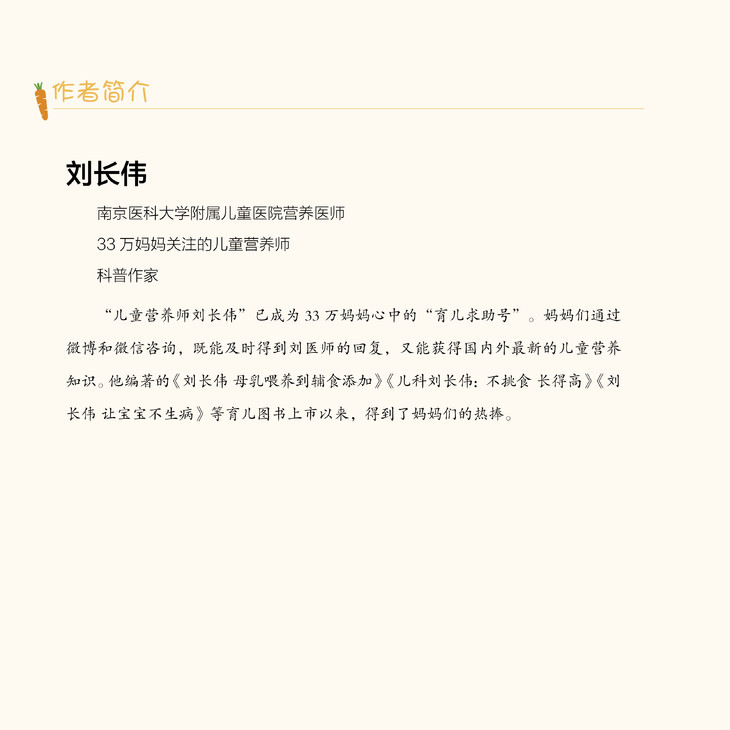 作者简介

刘长伟

南京医科大学附属儿童医院营养医师

33万妈妈关注的儿童营养师

科普作家

“儿童营养师刘长伟”已成为33万妈妈心中的“育儿求助号”。妈妈们通过微博和微信咨询，既能及时得到刘医师的回复，又能获得国内外最新的儿童营养知识。他编著的《刘长伟 母乳喂养到辅食添加》《儿科刘长伟：不挑食 长得高》《刘长伟 让宝宝不生病》等育儿图书上市以来，得到了妈妈们的热捧。